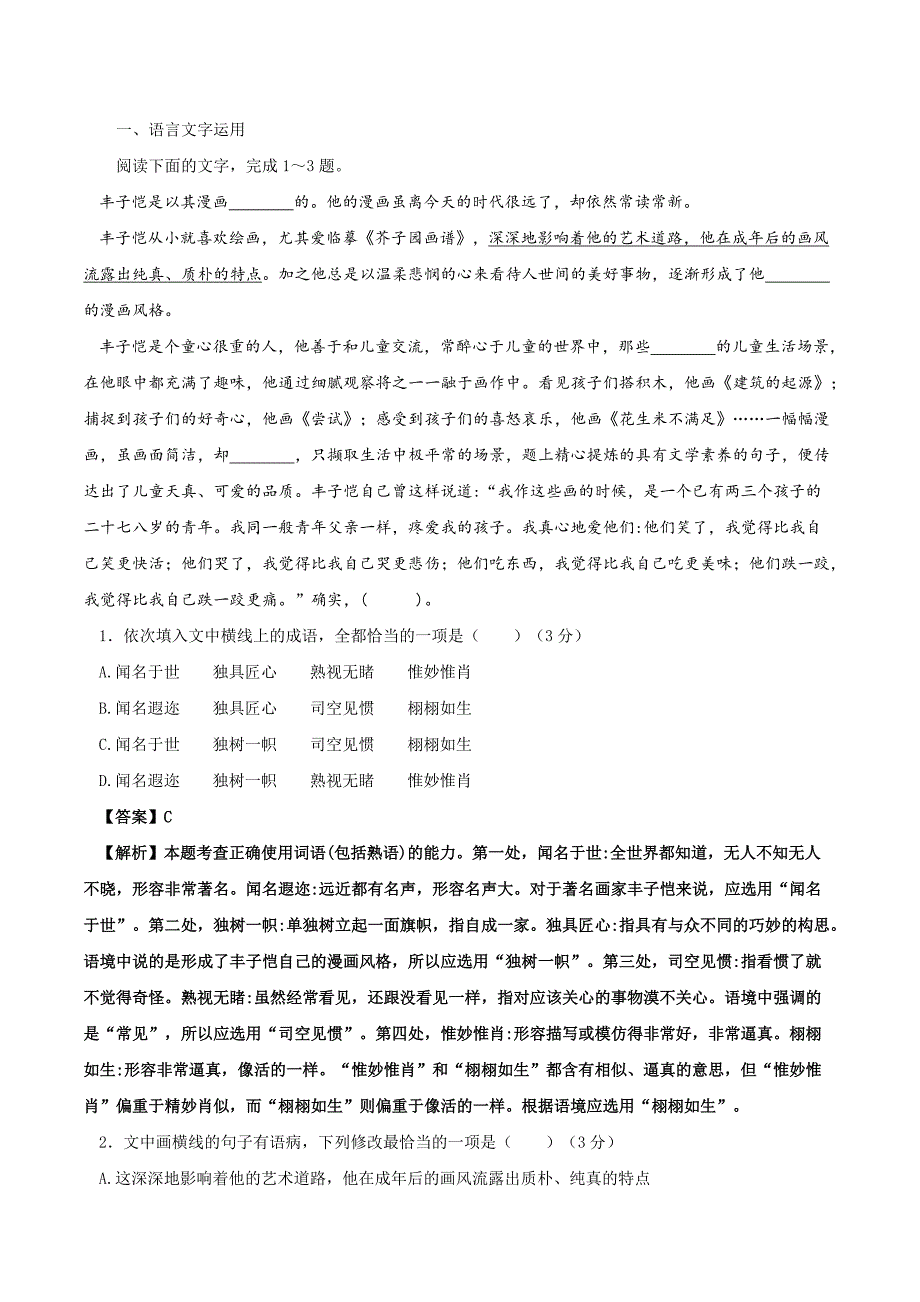 一、语言文字运用

阅读下面的文字，完成 1～3 题。

丰子恺是以其漫画________的。他的漫画虽离今天的时代很远了，却依然常读常新。

丰子恺从小就喜欢绘画，尤其爱临摹《芥子园画谱》，深深地影响着他的艺术道路，他在成年后的画风流露出纯真、质朴的特点。加之他总是以温柔悲悯的心来看待人世间的美好事物，逐渐形成了他________的漫画风格。

丰子恺是个童心很重的人，他善于和儿童交流，常醉心于儿童的世界中，那些________的儿童生活场景，在他眼中都充满了趣味，他通过细腻观察将之一一融于画作中。看见孩子们搭积木，他画《建筑的起源》；捕捉到孩子们的好奇心，他画《尝试》；感受到孩子们的喜怒哀乐，他画《花生米不满足》……一幅幅漫画，虽画面简洁，却________，只撷取生活中极平常的场景，题上精心提炼的具有文学素养的句子，便传达出了儿童天真、可爱的品质。丰子恺自己曾这样说道：“我作这些画的时候，是一个已有两三个孩子的二十七八岁的青年。我同一般青年父亲一样，疼爱我的孩子。我真心地爱他们：他们笑了，我觉得比我自己笑更快活；他们哭了，我觉得比我自己哭更悲伤；他们吃东西，我觉得比我自己吃更美味；他们跌一跤，我觉得比我自己跌一跤更痛。”确实，(　　)。

1．依次填入文中横线上的成语，全都恰当的一项是（　　）（3 分）

A.闻名于世　独具匠心　熟视无睹　惟妙惟肖

B.闻名遐迩　独具匠心　司空见惯　栩栩如生

C.闻名于世　独树一帜　司空见惯　栩栩如生

D.闻名遐迩　独树一帜　熟视无睹　惟妙惟肖

【答案】C

【解析】本题考查正确使用词语(包括熟语)的能力。第一处，闻名于世:全世界都知道，无人不知无人不晓，形容非常著名。闻名遐迩:远近都有名声，形容名声大。对于著名画家丰子恺来说，应选用“闻名于世”。第二处，独树一帜:单独树立起一面旗帜，指自成一家。独具匠心:指具有与众不同的巧妙的构思。语境中说的是形成了丰子恺自己的漫画风格，所以应选用“独树一帜”。第三处，司空见惯:指看惯了就不觉得奇怪。熟视无睹:虽然经常看见，还跟没看见一样，指对应该关心的事物漠不关心。语境中强调的是“常见”，所以应选用“司空见惯”。第四处，惟妙惟肖:形容描写或模仿得非常好，非常逼真。栩栩如生:形容非常逼真，像活的一样。“惟妙惟肖”和“栩栩如生”都含有相似、逼真的意思，但“惟妙惟肖”偏重于精妙肖似，而“栩栩如生”则偏重于像活的一样。根据语境应选用“栩栩如生”。

2．文中画横线的句子有语病，下列修改最恰当的一项是（　　）（3 分）

A.这深深地影响着他的艺术道路，他在成年后的画风流露出质朴、纯真的特点